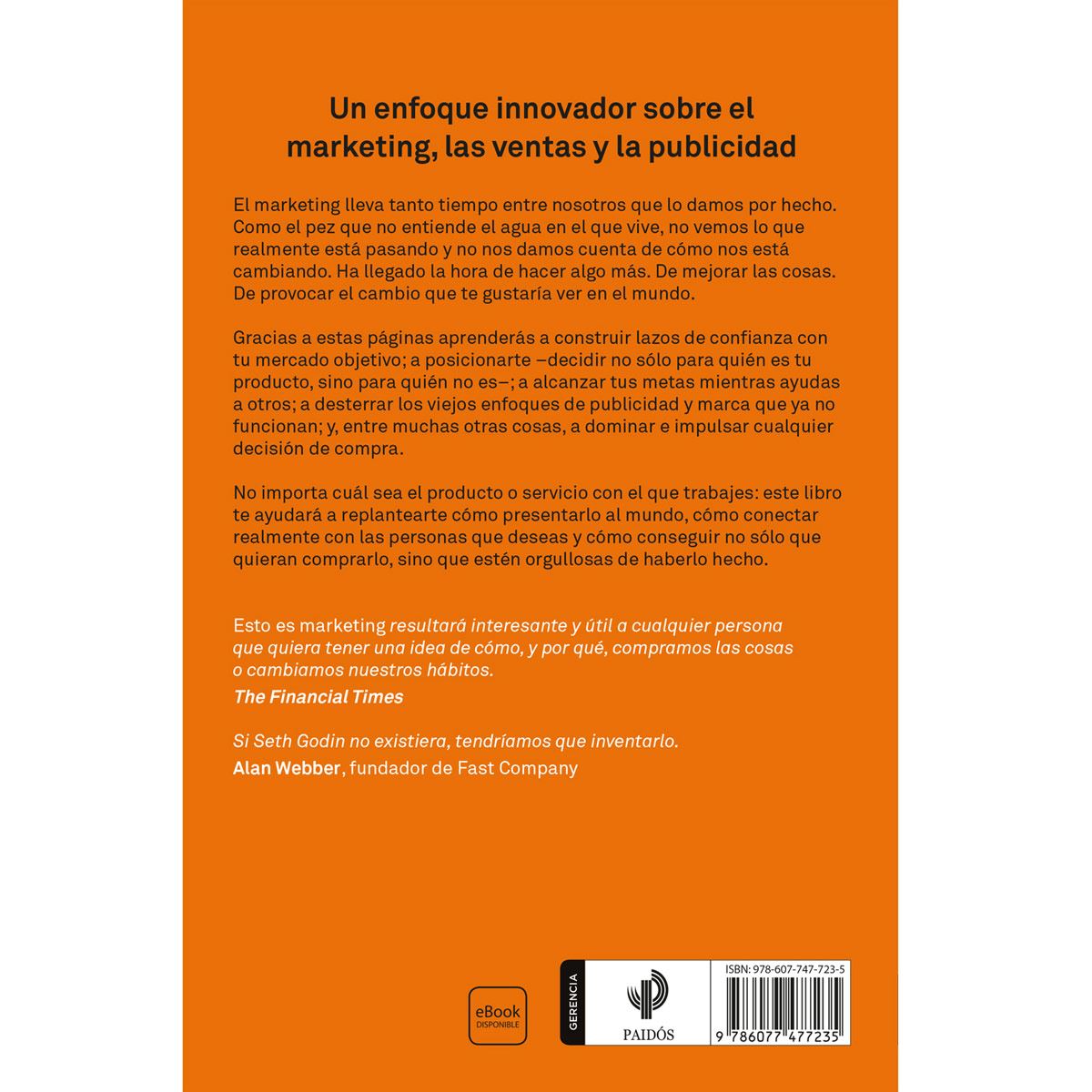 Un enfoque innovador sobre el marketing, las ventas y la publicidad

El marketing lleva tanto tiempo entre nosotros que lo damos por hecho. Como el pez que no entiende el agua en el que vive, no vemos lo que realmente está pasando y no nos damos cuenta de cómo nos está cambiando. Ha llegado la hora de hacer algo más. De mejorar las cosas. De provocar el cambio que te gustaría ver en el mundo.

Gracias a estas páginas aprenderás a construir lazos de confianza con tu mercado objetivo; a posicionarte –decidir no sólo para quién es tu producto, sino para quién no es–; a alcanzar tus metas mientras ayudas a otros; a desterrar los viejos enfoques de publicidad y marca que ya no funcionan; y, entre muchas otras cosas, a dominar e impulsar cualquier decisión de compra.

No importa cuál sea el producto o servicio con el que trabajes: este libro te ayudará a replantearte cómo presentarlo al mundo, cómo conectar realmente con las personas que deseas y cómo conseguir no sólo que quieran comprarlo, sino que estén orgullosas de haberlo hecho.

Esto es marketing resultará interesante y útil a cualquier persona que quiera tener una idea de cómo, y por qué, compramos las cosas o cambiamos nuestros hábitos.
The Financial Times

Si Seth Godin no existiera, tendríamos que inventarlo.
Alan Webber, fundador de Fast Company

eBook DISPONIBLE

GERENCIA

PAIDÓS

ISBN: 978-607-747-723-5

9 786077 477235